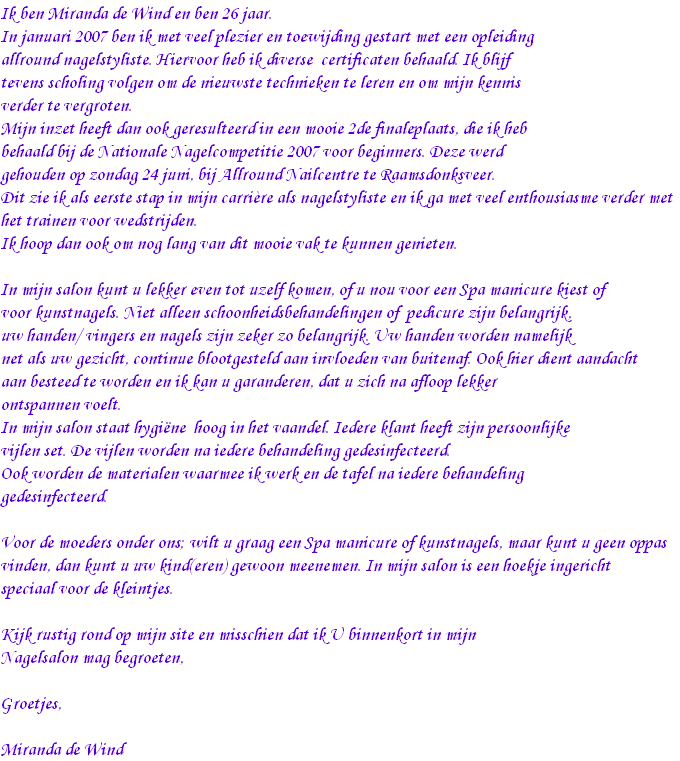 Ik ben Miranda de Wind en ben 26 jaar.
In januari 2007 ben ik met veel plezier en toewijding gestart met een opleiding allround nagelstyliste. Hiervoor heb ik diverse certificaten behaald. Ik blijf tevens scholing volgen om de nieuwste technieken te leren en om mijn kennis verder te vergroten.
Mijn inzet heeft dan ook geresulteerd in een mooie 2de finaleplaats, die ik heb behaald bij de Nationale Nagelcompetitie 2007 voor beginners. Deze werd gehouden op zondag 24 juni, bij Allround Nailcentre te Raamsdonksveer.
Dit zie ik als eerste stap in mijn carrière als nagelstyliste en ik ga met veel enthousiasme verder met het trainen voor wedstrijden.
Ik hoop dan ook om nog lang van dit mooie vak te kunnen genieten.

In mijn salon kunt u lekker even tot uzelf komen, of u nou voor een Spa manicure kiest of voor kunstnagels. Niet alleen schoonheidsbehandelingen of pedicure zijn belangrijk, uw handen/ vingers en nagels zijn zeker zo belangrijk. Uw handen worden namelijk net als uw gezicht, continue blootgesteld aan invloeden van buitenaf. Ook hier dient aandacht aan besteed te worden en ik kan u garanderen, dat u zich na afloop lekker ontspannen voelt.
In mijn salon staat hygiëne hoog in het vaandel. Iedere klant heeft zijn persoonlijke vijlen set. De vijlen worden na iedere behandeling gedesinfecteerd.
Ook worden de materialen waarmee ik werk en de tafel na iedere behandeling gedesinfecteerd.

Voor de moeders onder ons; wilt u graag een Spa manicure of kunstnagels, maar kunt u geen oppas vinden, dan kunt u uw kind(eren) gewoon meenemen. In mijn salon is een hoekje ingericht speciaal voor de kleintjes.

Kijk rustig rond op mijn site en misschien dat ik U binnenkort in mijn Nagelsalon mag begroeten,

Groetjes,

Miranda de Wind